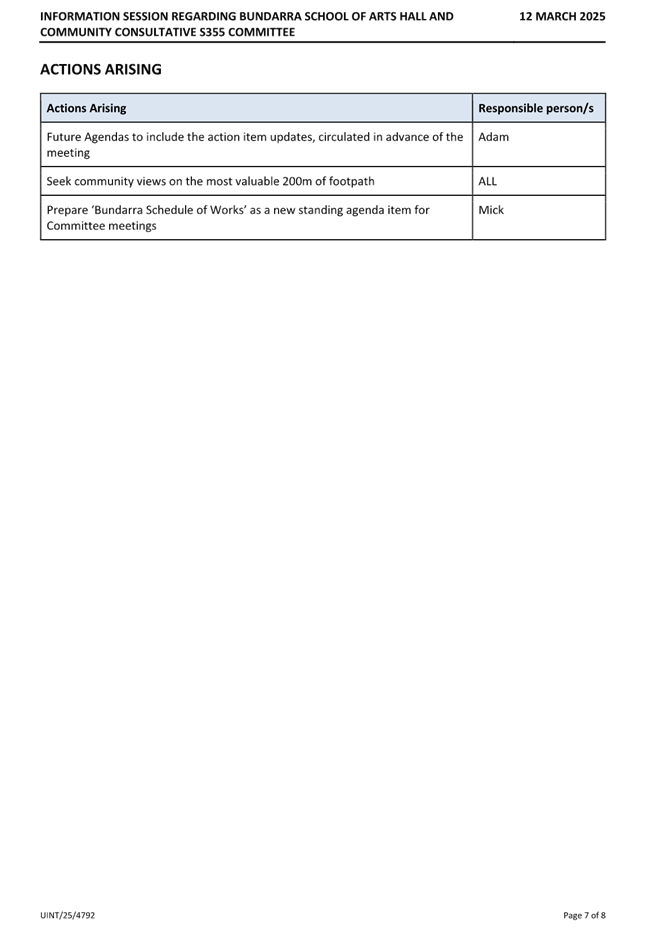 INFORMATION SESSION REGARDING BUNDARRA SCHOOL OF ARTS HALL AND COMMUNITY CONSULTATIVE S355 COMMITTEE

12 MARCH 2025

ACTIONS ARISING

| Actions Arising | Responsible person/s |
|---|---|
| Future Agendas to include the action item updates, circulated in advance of the meeting | Adam |
| Seek community views on the most valuable 200m of footpath | ALL |
| Prepare 'Bundarra Schedule of Works' as a new standing agenda item for Committee meetings | Mick |

UINT/25/4792

Page 7 of 8